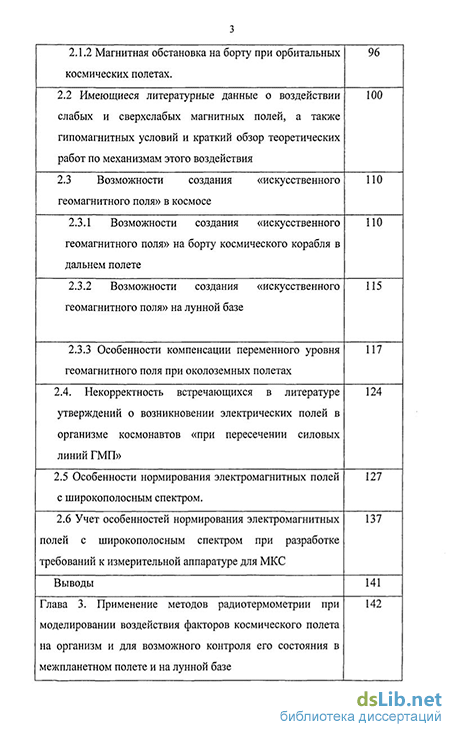 3

| | |
|---|---|
| 2.1.2 Магнитная обстановка на борту при орбитальных космических полетах. | 96 |
| 2.2 Имеющиеся литературные данные о воздействии слабых и сверхслабых магнитных полей, а также гипомагнитных условий и краткий обзор теоретических работ по механизмам этого воздействия | 100 |
| 2.3 Возможности создания «искусственного геомагнитного поля» в космосе | 110 |
| 2.3.1 Возможности создания «искусственного геомагнитного поля» на борту космического корабля в дальнем полете | 110 |
| 2.3.2 Возможности создания «искусственного геомагнитного поля» на лунной базе | 115 |
| 2.3.3 Особенности компенсации переменного уровня геомагнитного поля при околоземных полетах | 117 |
| 2.4. Некорректность встречающихся в литературе утверждений о возникновении электрических полей в организме космонавтов «при пересечении силовых линий ГМП» | 124 |
| 2.5 Особенности нормирования электромагнитных полей с широкополосным спектром. | 127 |
| 2.6 Учет особенностей нормирования электромагнитных полей с широкополосным спектром при разработке требований к измерительной аппаратуре для МКС | 137 |
| Выводы | 141 |
| Глава 3. Применение методов радиотермометрии при моделировании воздействия факторов космического полета на организм и для возможного контроля его состояния в межпланетном полете и на лунной базе | 142 |

dsLib.net
библиотека диссертаций